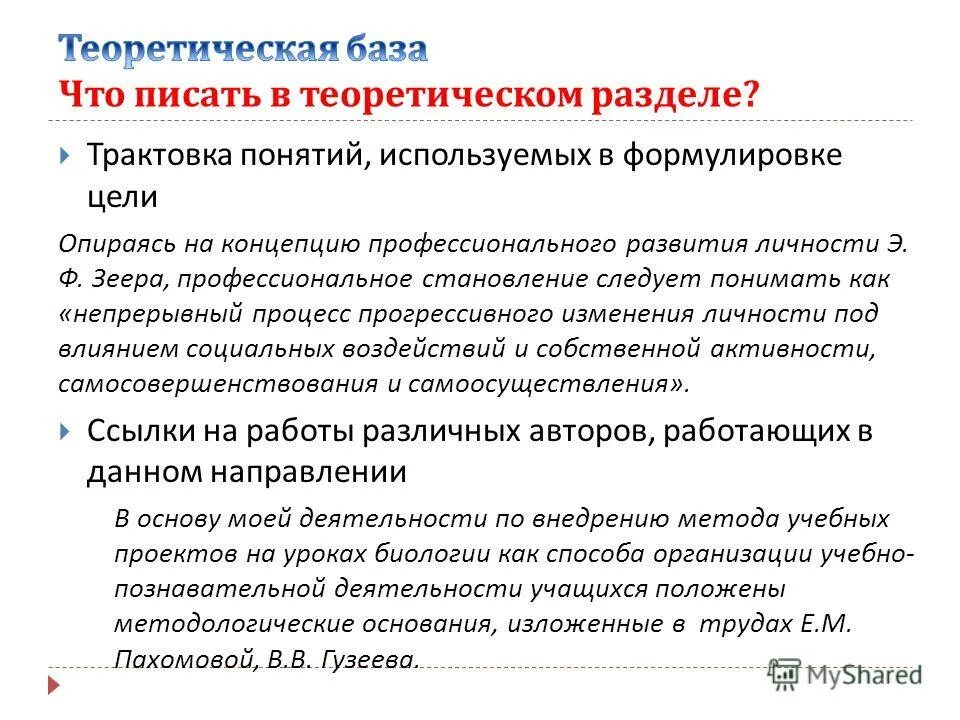 Теоретическая база
Что писать в теоретическом разделе?

Трактовка понятий, используемых в формулировке цели

Опираясь на концепцию профессионального развития личности Э. Ф. Зеера, профессиональное становление следует понимать как «непрерывный процесс прогрессивного изменения личности под влиянием социальных воздействий и собственной активности, самосовершенствования и самоосуществления».

Ссылки на работы различных авторов, работающих в данном направлении

В основу моей деятельности по внедрению метода учебных проектов на уроках биологии как способа организации учебно-познавательной деятельности учащихся положены методологические основания, изложенные в трудах Е.М. Пахомовой, В.В. Гузеева.

MyShared